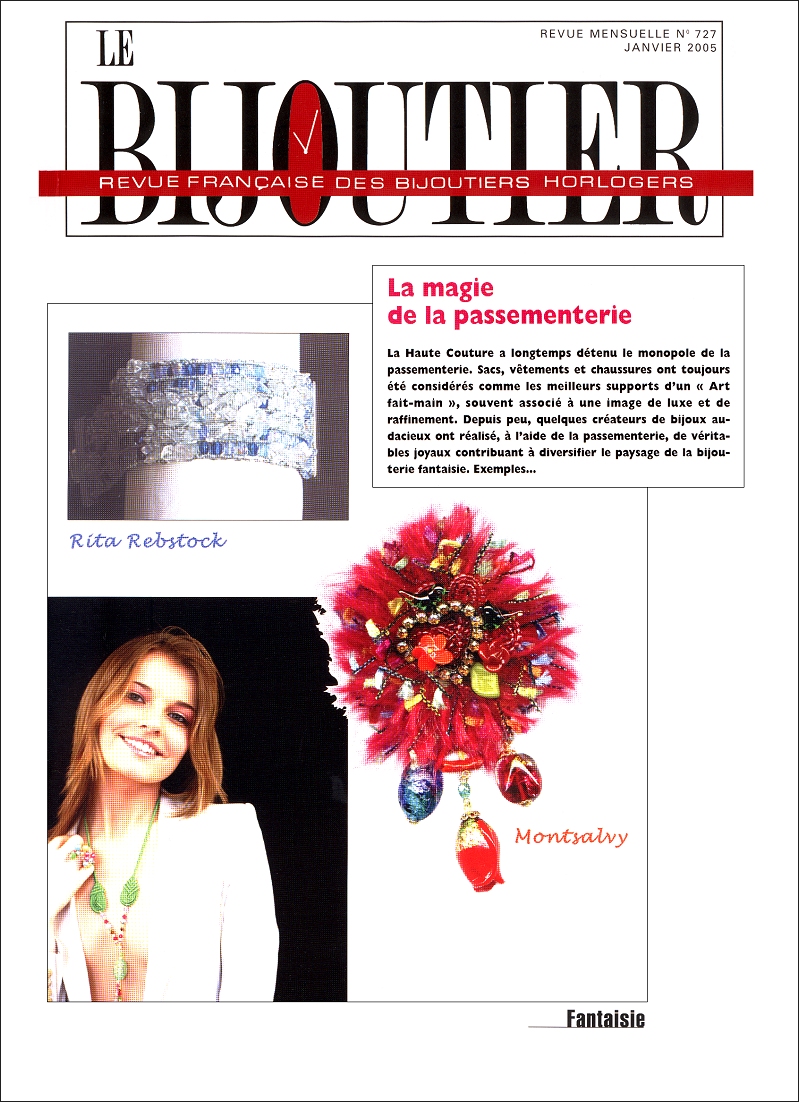 LE BIJOUTIER

REVUE MENSUELLE N° 727
JANVIER 2005

REVUE FRANÇAISE DES BIJOUTIERS HORLOGERS

La magie de la passementerie

La Haute Couture a longtemps détenu le monopole de la passementerie. Sacs, vêtements et chaussures ont toujours été considérés comme les meilleurs supports d'un « Art fait-main », souvent associé à une image de luxe et de raffinement. Depuis peu, quelques créateurs de bijoux audacieux ont réalisé, à l'aide de la passementerie, de véritables joyaux contribuant à diversifier le paysage de la bijouterie fantaisie. Exemples...

Rita Rebstock

Montsalvy

Fantaisie